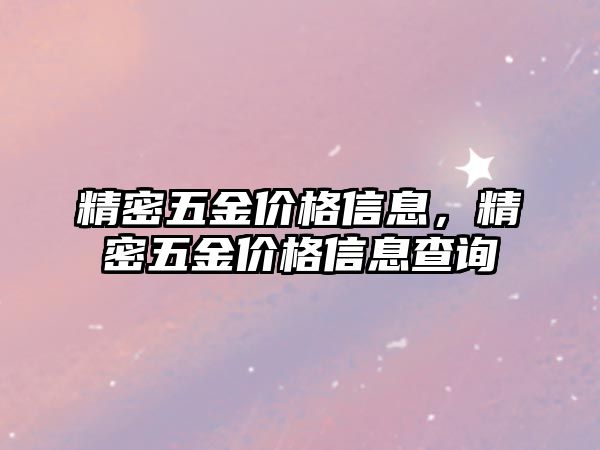 精密五金价格信息，精密五金价格信息查询